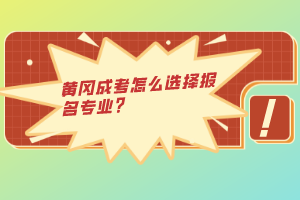 黄冈成考怎么选择报名专业？

!